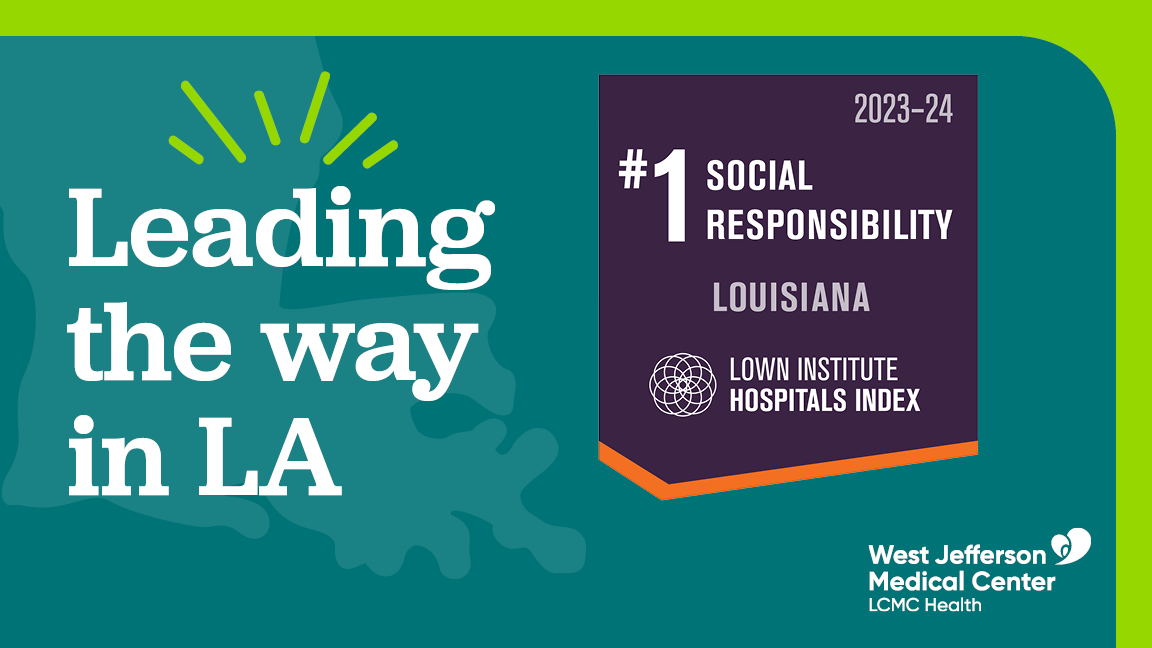 Leading the way in LA

2023–24

#1 SOCIAL RESPONSIBILITY

LOUISIANA

LOWN INSTITUTE
HOSPITALS INDEX

West Jefferson
Medical Center
LCMC Health